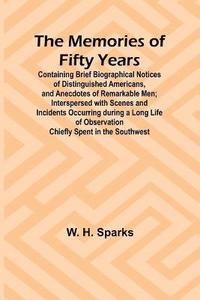 The Memories of Fifty Years

Containing Brief Biographical Notices of Distinguished Americans, and Anecdotes of Remarkable Men; Interspersed with Scenes and Incidents Occurring during a Long Life of Observation Chiefly Spent in the Southwest

W. H. Sparks